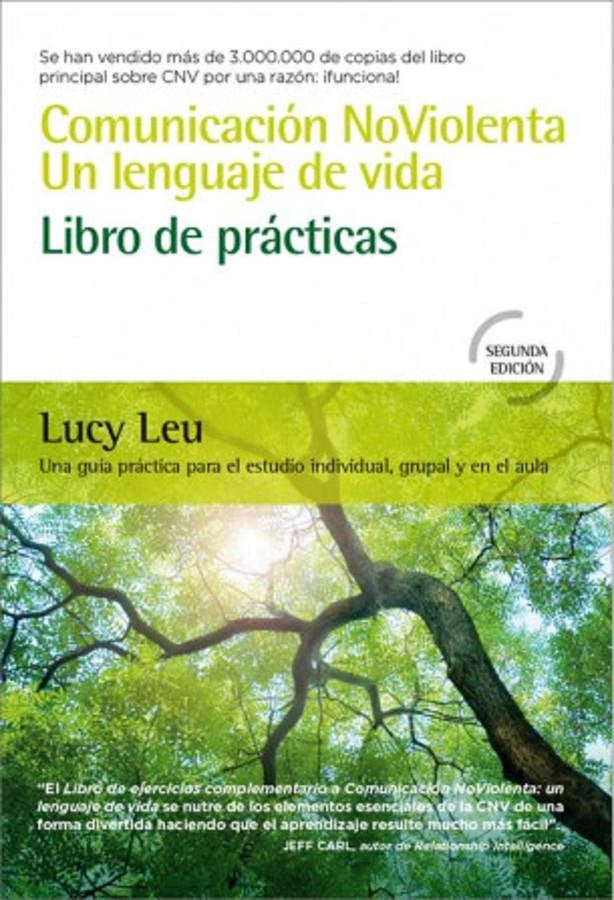 Se han vendido más de 3.000.000 de copias del libro principal sobre CNV por una razón: ¡funciona!

Comunicación NoViolenta
Un lenguaje de vida
Libro de prácticas

SEGUNDA EDICIÓN

Lucy Leu
Una guía práctica para el estudio individual, grupal y en el aula

"El Libro de ejercicios complementario a Comunicación NoViolenta: un lenguaje de vida se nutre de los elementos esenciales de la CNV de una forma divertida haciendo que el aprendizaje resulte mucho más fácil".
JEFF CARL, autor de Relationship Intelligence